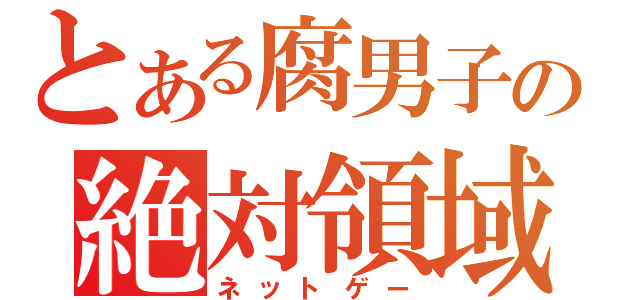 とある腐男子の
絶対領域
ネットゲー